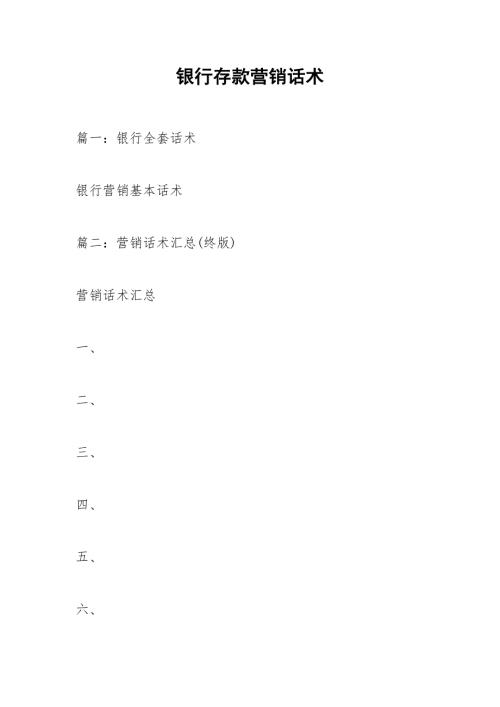 银行存款营销话术

篇一：银行全套话术

银行营销基本话术

篇二：营销话术汇总(终版)

营销话术汇总

一、

二、

三、

四、

五、

六、